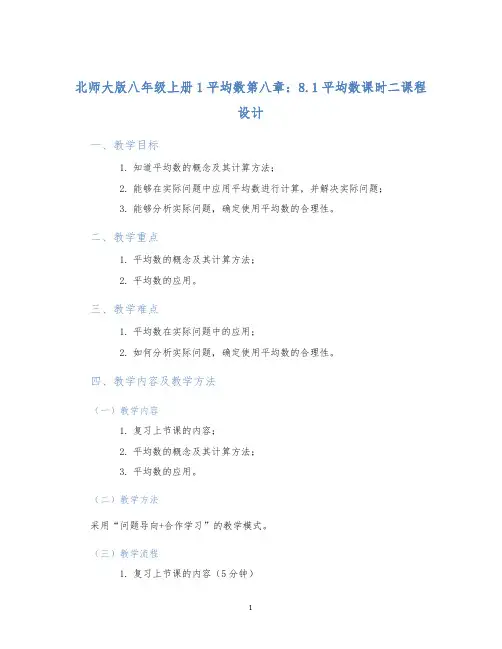 北师大版八年级上册1平均数第八章：8.1平均数课时二课程设计

一、教学目标

1. 知道平均数的概念及其计算方法；

2. 能够在实际问题中应用平均数进行计算，并解决实际问题；

3. 能够分析实际问题，确定使用平均数的合理性。

二、教学重点

1. 平均数的概念及其计算方法；

2. 平均数的应用。

三、教学难点

1. 平均数在实际问题中的应用；

2. 如何分析实际问题，确定使用平均数的合理性。

四、教学内容及教学方法

（一）教学内容

1. 复习上节课的内容；

2. 平均数的概念及其计算方法；

3. 平均数的应用。

（二）教学方法

采用“问题导向+合作学习”的教学模式。

（三）教学流程

1. 复习上节课的内容（5分钟）

1